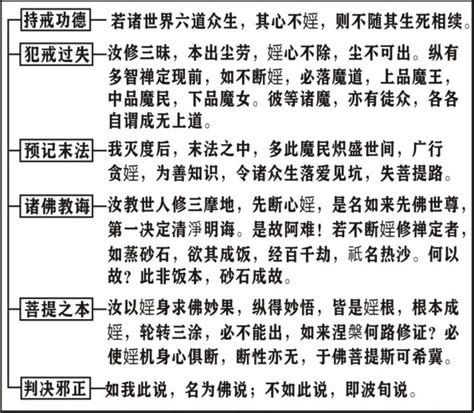 持戒功德

若诸世界六道众生，其心不婬，则不随其生死相续。

犯戒过失

汝修三昧，本出尘劳，婬心不除，尘不可出。纵有多智禅定现前，如不断婬，必落魔道，上品魔王，中品魔民，下品魔女。彼等诸魔，亦有徒众，各各自谓成无上道。

预记末法

我灭度后，末法之中，多此魔民炽盛世间，广行贪婬，为善知识，令诸众生落爱见坑，失菩提路。

诸佛教诲

汝教世人修三摩地，先断心婬，是名如来先佛世尊，第一决定清淨明诲。是故阿难！若不断婬修禅定者，如蒸砂石，欲其成饭，经百千劫，祇名热沙。何以故？此非饭本，砂石成故。

菩提之本

汝以婬身求佛妙果，纵得妙悟，皆是婬根，根本成婬，轮转三涂，必不能出，如来涅槃何路修证？必使婬机身心俱断，断性亦无，于佛菩提斯可希冀。

判决邪正

如我此说，名为佛说；不如此说，即波旬说。